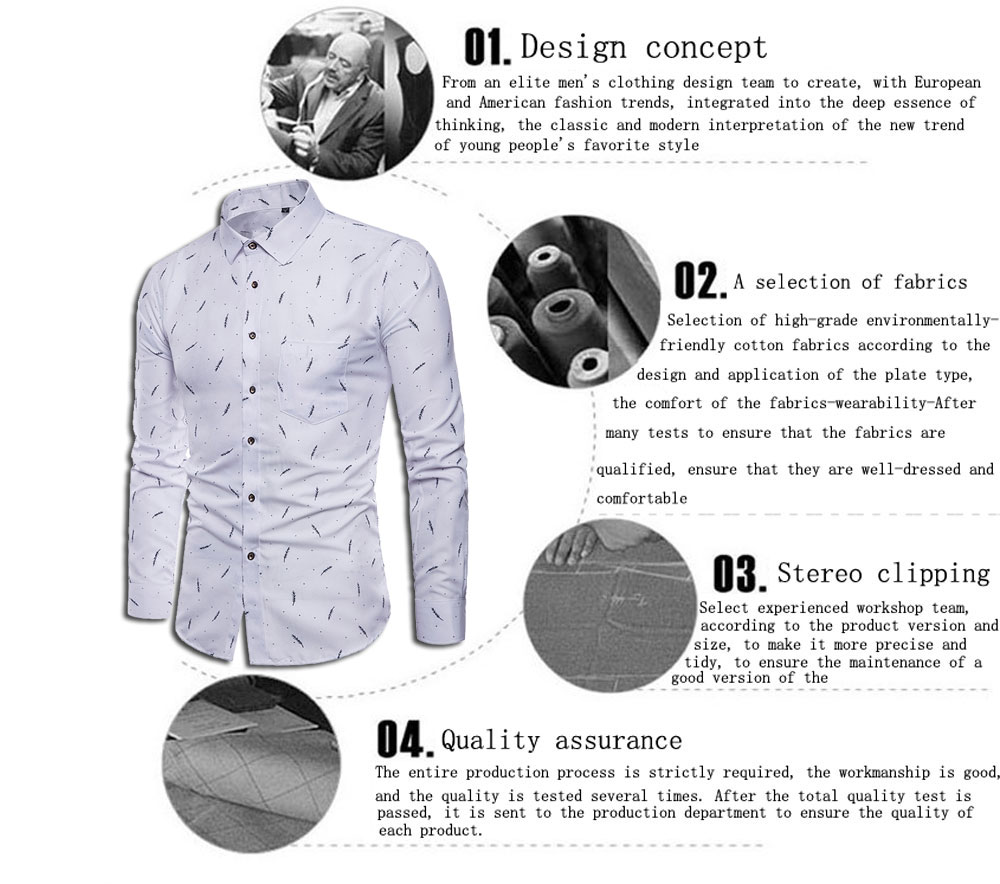 01. Design concept

From an elite men's clothing design team to create, with European and American fashion trends, integrated into the deep essence of thinking, the classic and modern interpretation of the new trend of young people's favorite style

02. A selection of fabrics

Selection of high-grade environmentally-friendly cotton fabrics according to the design and application of the plate type, the comfort of the fabrics-wearability-After many tests to ensure that the fabrics are qualified, ensure that they are well-dressed and comfortable

03. Stereo clipping

Select experienced workshop team, according to the product version and size, to make it more precise and tidy, to ensure the maintenance of a good version of the

04. Quality assurance

The entire production process is strictly required, the workmanship is good, and the quality is tested several times. After the total quality test is passed, it is sent to the production department to ensure the quality of each product.